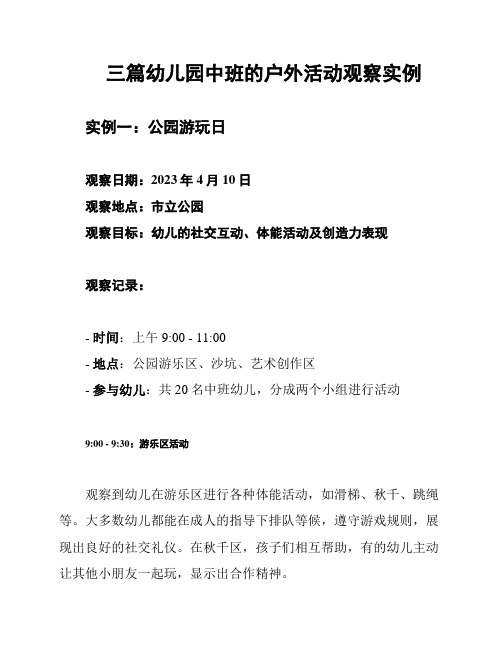 三篇幼儿园中班的户外活动观察实例

实例一：公园游玩日

观察日期：2023 年 4 月 10 日

观察地点：市立公园

观察目标：幼儿的社交互动、体能活动及创造力表现

观察记录：

- 时间：上午 9:00 - 11:00

- 地点：公园游乐区、沙坑、艺术创作区

- 参与幼儿：共 20 名中班幼儿，分成两个小组进行活动

9:00 - 9:30：游乐区活动

观察到幼儿在游乐区进行各种体能活动，如滑梯、秋千、跳绳等。大多数幼儿都能在成人的指导下排队等候，遵守游戏规则，展现出良好的社交礼仪。在秋千区，孩子们相互帮助，有的幼儿主动让其他小朋友一起玩，显示出合作精神。